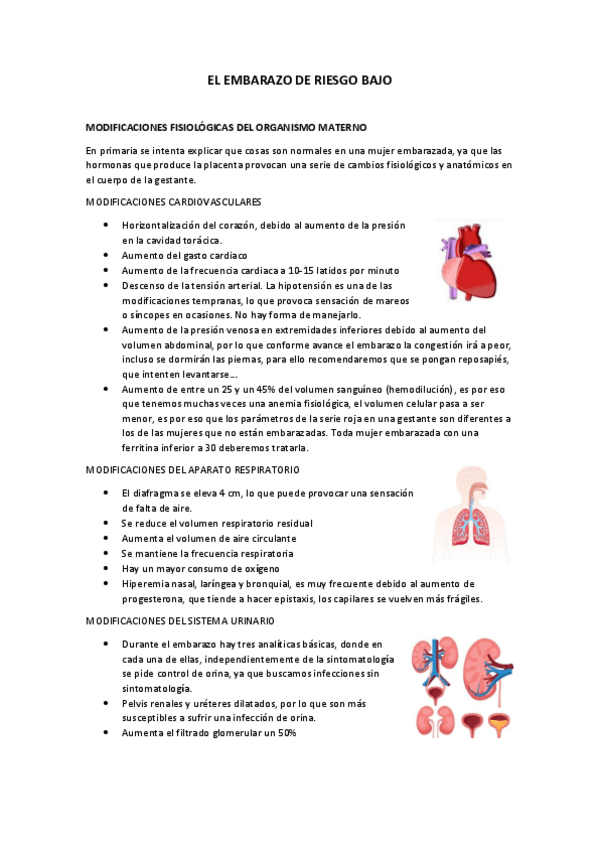 EL EMBARAZO DE RIESGO BAJO

MODIFICACIONES FISIOLÓGICAS DEL ORGANISMO MATERNO

En primaria se intenta explicar que cosas son normales en una mujer embarazada, ya que las hormonas que produce la placenta provocan una serie de cambios fisiológicos y anatómicos en el cuerpo de la gestante.

MODIFICACIONES CARDIOVASCULARES

- Horizontalización del corazón, debido al aumento de la presión en la cavidad torácica.
- Aumento del gasto cardiaco
- Aumento de la frecuencia cardiaca a 10-15 latidos por minuto
- Descenso de la tensión arterial. La hipotensión es una de las modificaciones tempranas, lo que provoca sensación de mareos o síncopes en ocasiones. No hay forma de manejarlo.
- Aumento de la presión venosa en extremidades inferiores debido al aumento del volumen abdominal, por lo que conforme avance el embarazo la congestión irá a peor, incluso se dormirán las piernas, para ello recomendaremos que se pongan reposapiés, que intenten levantarse...
- Aumento de entre un 25 y un 45% del volumen sanguíneo (hemodilución), es por eso que tenemos muchas veces una anemia fisiológica, el volumen celular pasa a ser menor, es por eso que los parámetros de la serie roja en una gestante son diferentes a los de las mujeres que no están embarazadas. Toda mujer embarazada con una ferritina inferior a 30 deberemos tratarla.

MODIFICACIONES DEL APARATO RESPIRATORIO

- El diafragma se eleva 4 cm, lo que puede provocar una sensación de falta de aire.
- Se reduce el volumen respiratorio residual
- Aumenta el volumen de aire circulante
- Se mantiene la frecuencia respiratoria
- Hay un mayor consumo de oxígeno
- Hiperemia nasal, laríngea y bronquial, es muy frecuente debido al aumento de progesterona, que tiende a hacer epistaxis, los capilares se vuelven más frágiles.

MODIFICACIONES DEL SISTEMA URINARIO

- Durante el embarazo hay tres analíticas básicas, donde en cada una de ellas, independientemente de la sintomatología se pide control de orina, ya que buscamos infecciones sin sintomatología.
- Pelvis renales y uréteres dilatados, por lo que son más susceptibles a sufrir una infección de orina.
- Aumenta el filtrado glomerular un 50%